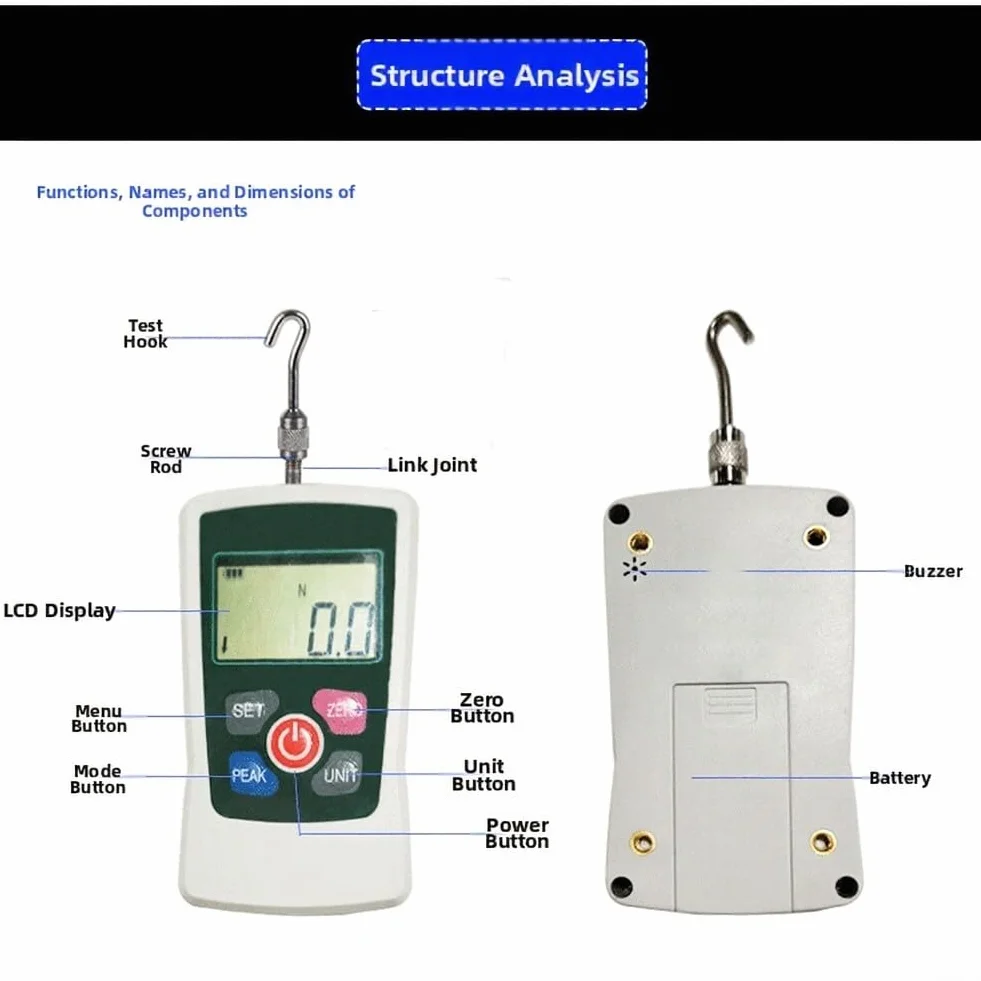 Structure Analysis

Functions, Names, and Dimensions of Components

Test Hook

Screw Rod

Link Joint

LCD Display

N

0.0

Menu Button

SET

ZERO

Zero Button

Mode Button

PEAK

UNIT

Unit Button

Power Button

Buzzer

Battery